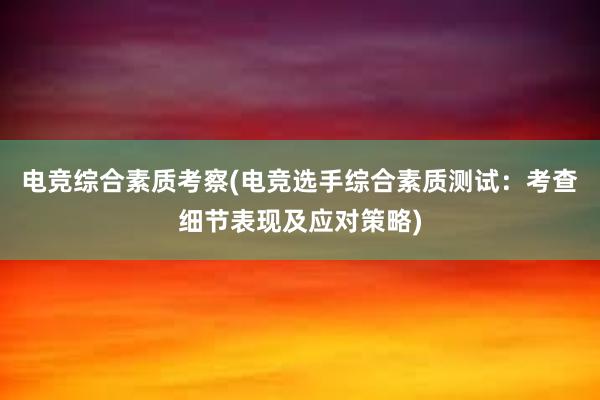 电竞综合素质考察(电竞选手综合素质测试：考查细节表现及应对策略)